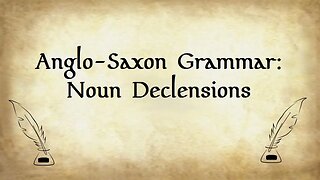 Anglo-Saxon Grammar:
Noun Declensions